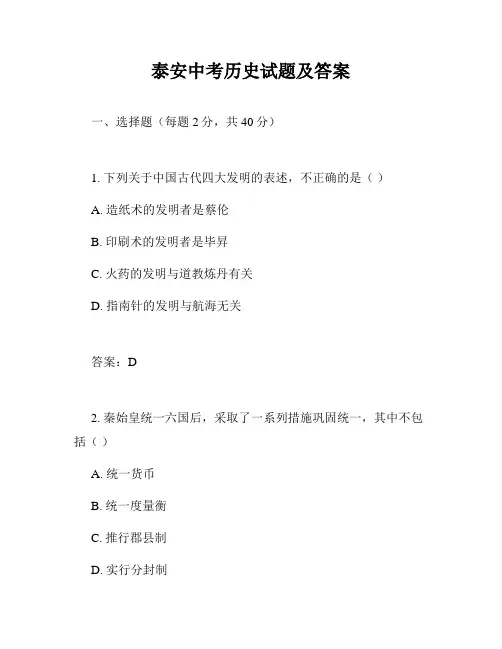 泰安中考历史试题及答案

一、选择题（每题 2 分，共 40 分）

1. 下列关于中国古代四大发明的表述，不正确的是（ ）

A. 造纸术的发明者是蔡伦

B. 印刷术的发明者是毕昇

C. 火药的发明与道教炼丹有关

D. 指南针的发明与航海无关

答案：D

2. 秦始皇统一六国后，采取了一系列措施巩固统一，其中不包括（ ）

A. 统一货币

B. 统一度量衡

C. 推行郡县制

D. 实行分封制